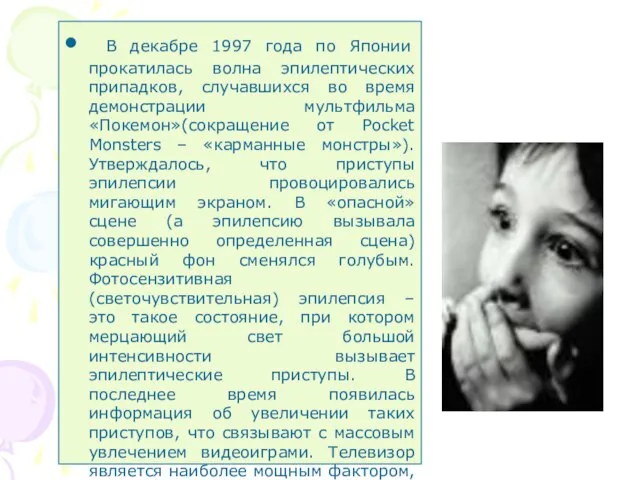 В декабре 1997 года по Японии прокатилась волна эпилептических припадков, случавшихся во время демонстрации мультфильма «Покемон»(сокращение от Pocket Monsters – «карманные монстры»). Утверждалось, что приступы эпилепсии провоцировались мигающим экраном. В «опасной» сцене (а эпилепсию вызывала совершенно определенная сцена) красный фон сменялся голубым. Фотосензитивная (светочувствительная) эпилепсия – это такое состояние, при котором мерцающий свет большой интенсивности вызывает эпилептические приступы. В последнее время появилась информация об увеличении таких приступов, что связывают с массовым увлечением видеоиграми. Телевизор является наиболее мощным фактором,